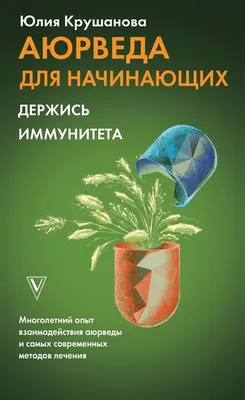 Юлия Крушанова

АЮРВЕДА
ДЛЯ НАЧИНАЮЩИХ

ДЕРЖИСЬ
ИММУНИТЕТА

V

Многолетний опыт взаимодействия аюрведы и самых современных методов лечения